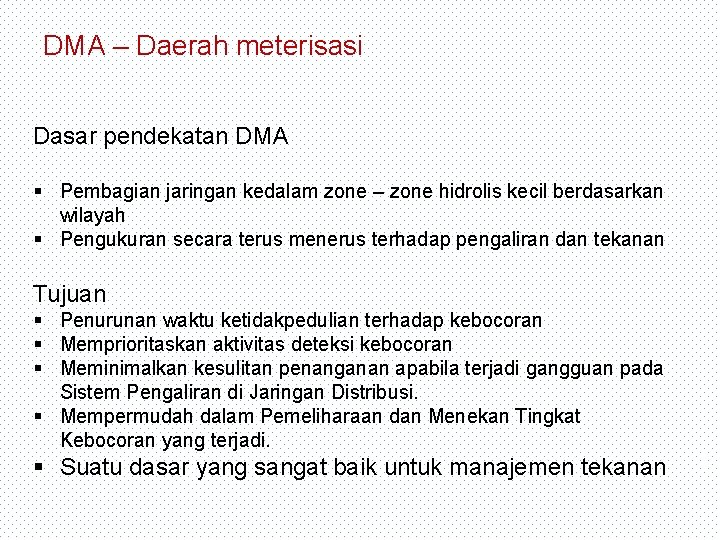 DMA – Daerah meterisasi

Dasar pendekatan DMA

▪ Pembagian jaringan kedalam zone – zone hidrolis kecil berdasarkan wilayah
▪ Pengukuran secara terus menerus terhadap pengaliran dan tekanan

Tujuan
▪ Penurunan waktu ketidakpedulian terhadap kebocoran
▪ Memprioritaskan aktivitas deteksi kebocoran
▪ Meminimalkan kesulitan penanganan apabila terjadi gangguan pada Sistem Pengaliran di Jaringan Distribusi.
▪ Mempermudah dalam Pemeliharaan dan Menekan Tingkat Kebocoran yang terjadi.
▪ Suatu dasar yang sangat baik untuk manajemen tekanan